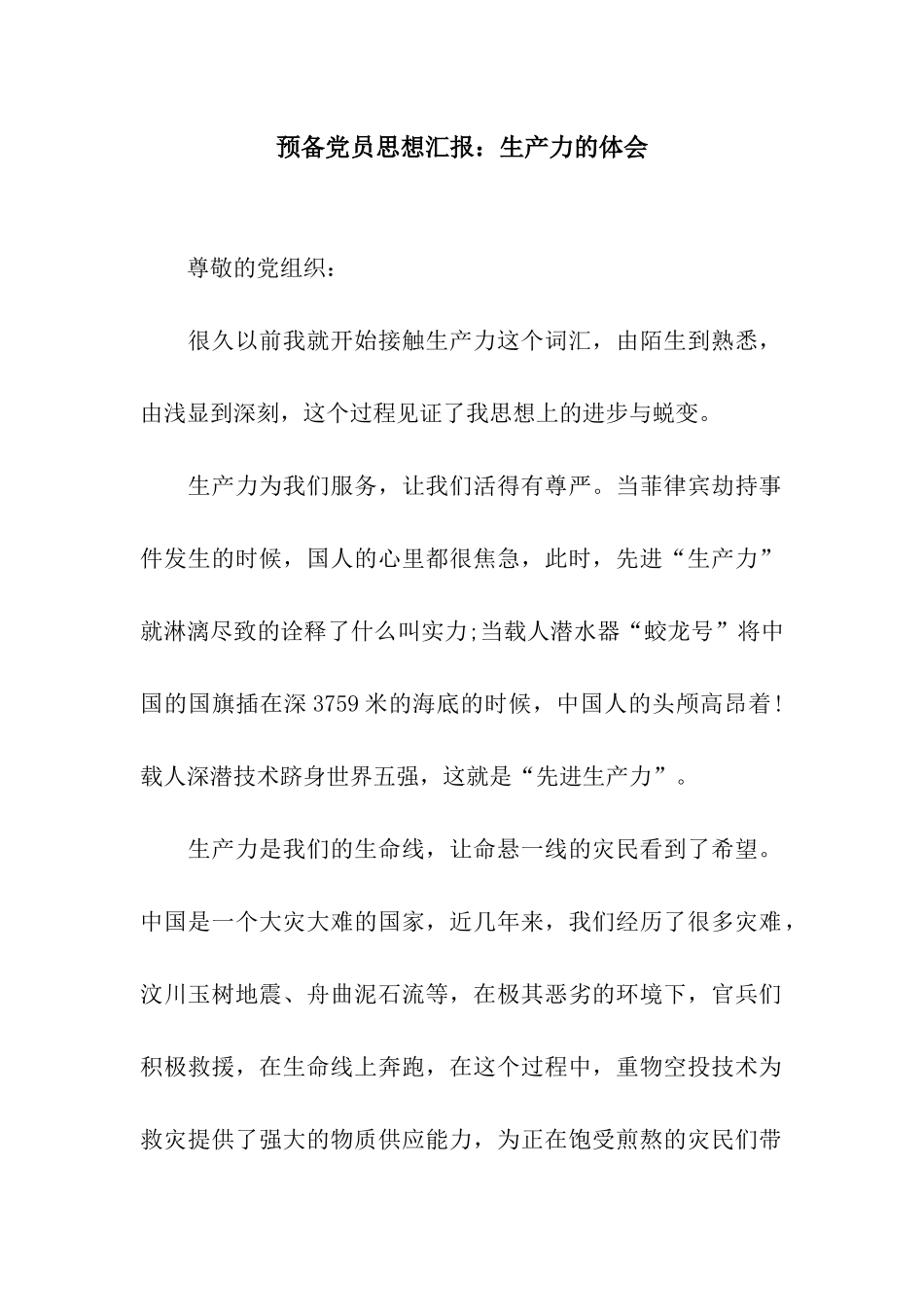 预备党员思想汇报：生产力的体会

尊敬的党组织：

很久以前我就开始接触生产力这个词汇，由陌生到熟悉，由浅显到深刻，这个过程见证了我思想上的进步与蜕变。

生产力为我们服务，让我们活得有尊严。当菲律宾劫持事件发生的时候，国人的心里都很焦急，此时，先进“生产力”就淋漓尽致的诠释了什么叫实力;当载人潜水器“蛟龙号”将中国的国旗插在深3759米的海底的时候，中国人的头颅高昂着！载人深潜技术跻身世界五强，这就是“先进生产力”。

生产力是我们的生命线，让命悬一线的灾民看到了希望。中国是一个大灾大难的国家，近几年来，我们经历了很多灾难，汶川玉树地震、舟曲泥石流等，在极其恶劣的环境下，官兵们积极救援，在生命线上奔跑，在这个过程中，重物空投技术为救灾提供了强大的物质供应能力，为正在饱受煎熬的灾民们带